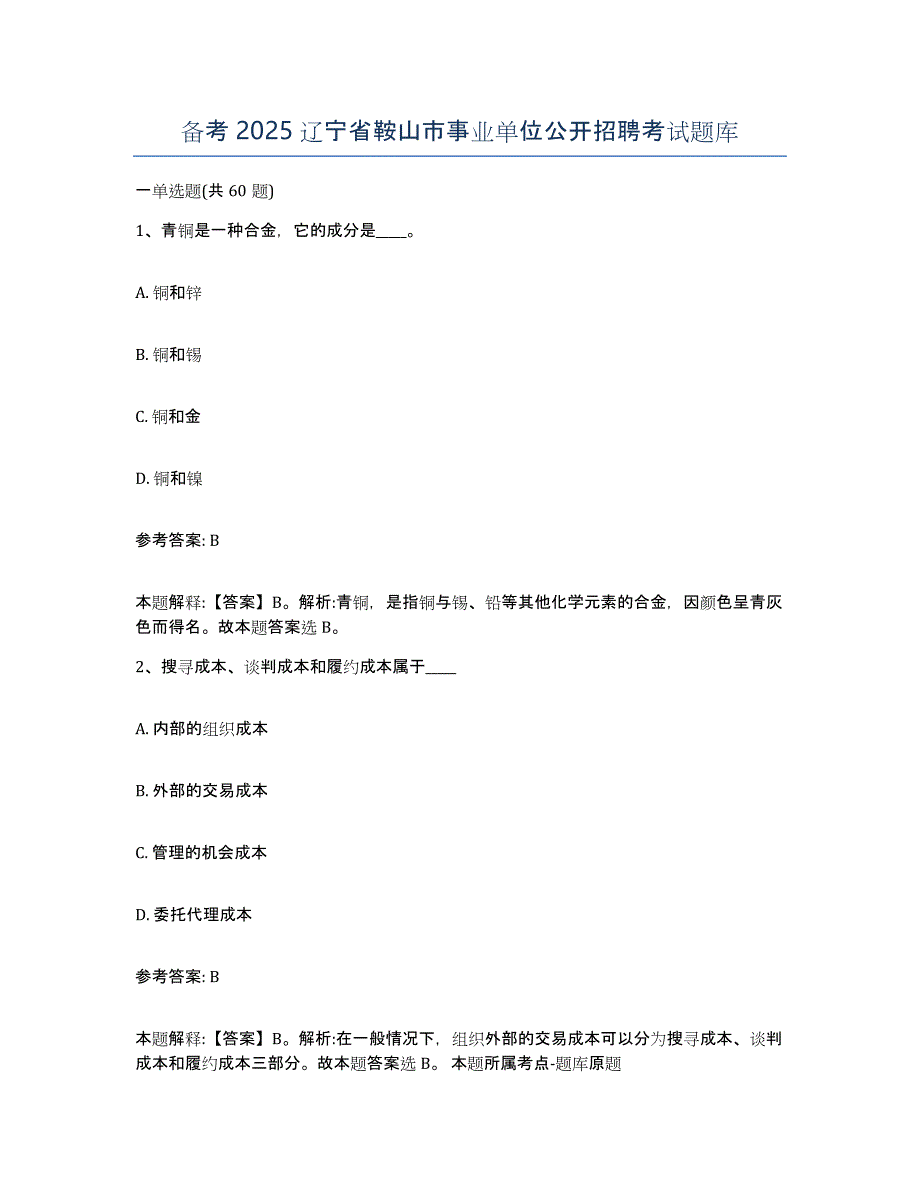 备考 2025 辽宁省鞍山市事业单位公开招聘考试题库

一单选题(共 60 题)

1、青铜是一种合金，它的成分是____。

A. 铜和锌

B. 铜和锡

C. 铜和金

D. 铜和镍

参考答案: B

本题解释:【答案】B。解析:青铜，是指铜与锡、铅等其他化学元素的合金，因颜色呈青灰色而得名。故本题答案选 B。

2、搜寻成本、谈判成本和履约成本属于____

A. 内部的组织成本

B. 外部的交易成本

C. 管理的机会成本

D. 委托代理成本

参考答案: B

本题解释:【答案】B。解析:在一般情况下，组织外部的交易成本可以分为搜寻成本、谈判成本和履约成本三部分。故本题答案选 B。 本题所属考点-题库原题